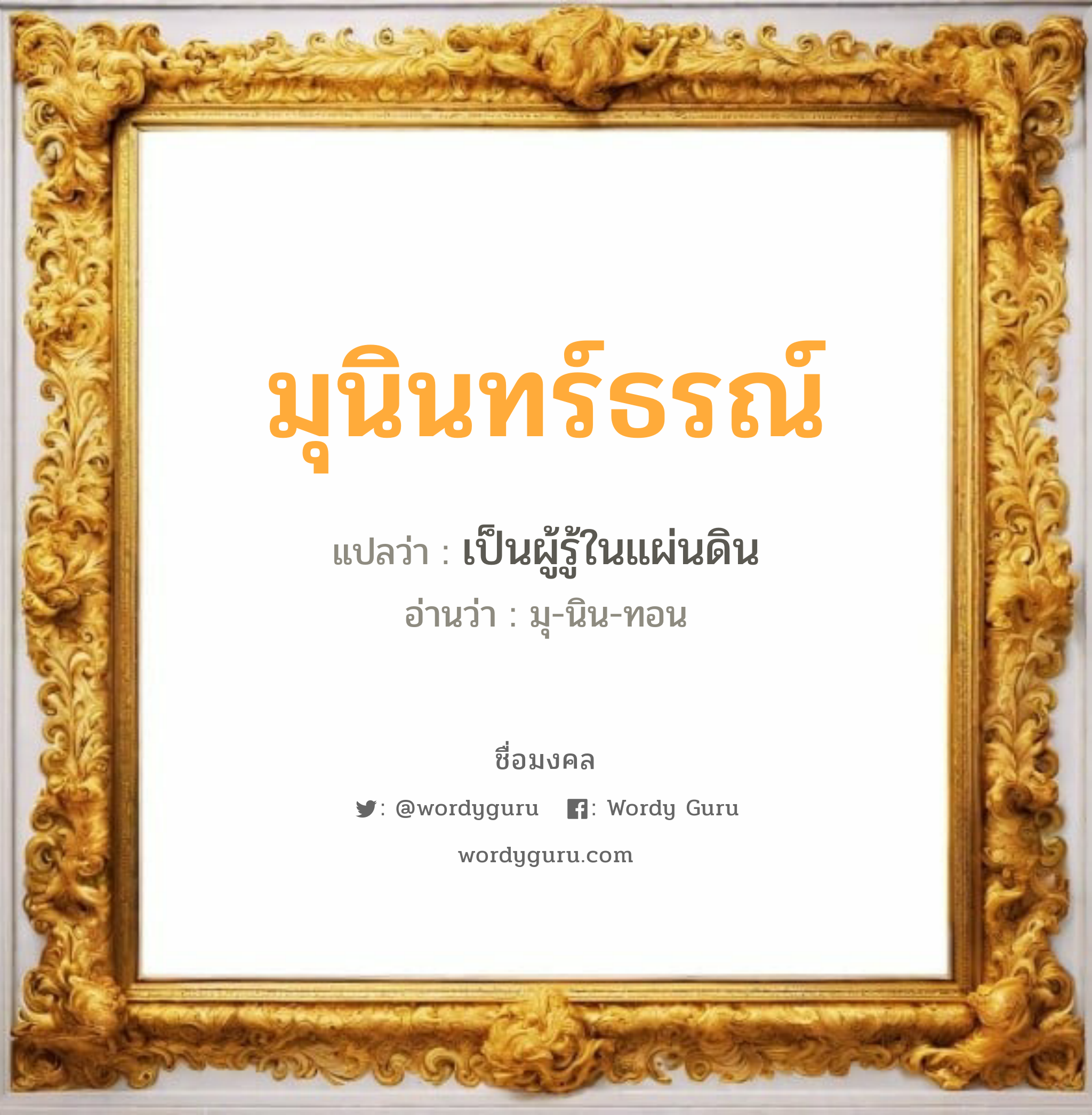 มุนินทร์ธรณ์

แปลว่า : เป็นผู้รู้ในแผ่นดิน

อ่านว่า : มุ-นิน-ทอน

ชื่อมงคล

: @wordyguru : Wordy Guru

wordyguru.com